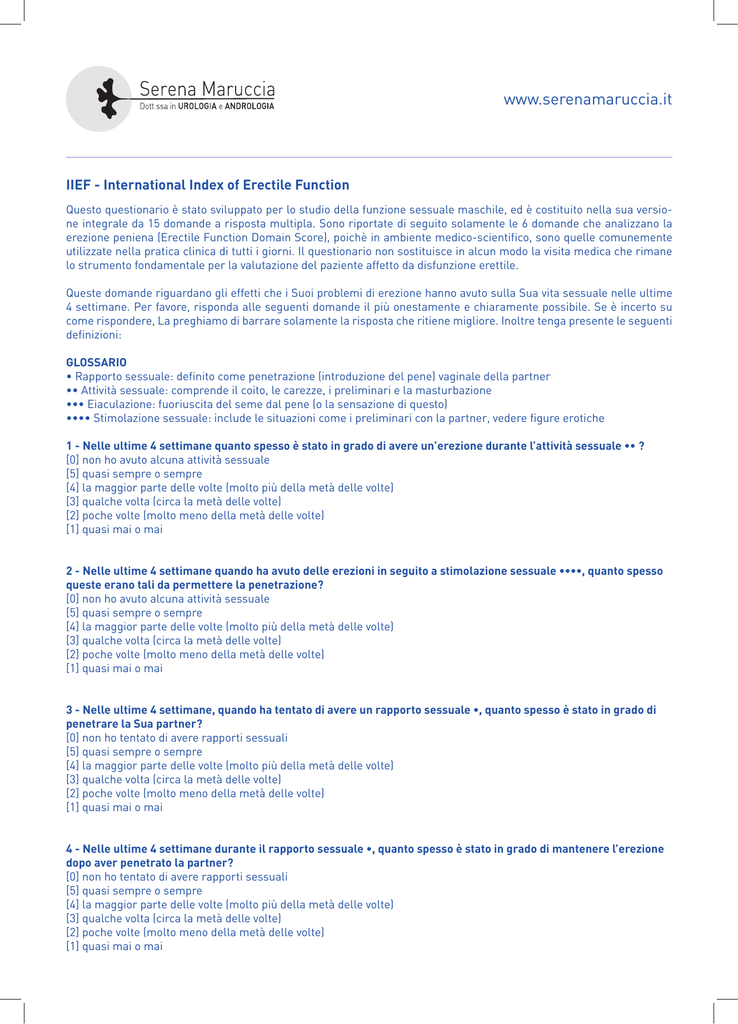 Serena Maruccia
Dott.ssa in UROLOGIA e ANDROLOGIA

www.serenamaruccia.it

IIEF - International Index of Erectile Function

Questo questionario è stato sviluppato per lo studio della funzione sessuale maschile, ed è costituito nella sua versione integrale da 15 domande a risposta multipla. Sono riportate di seguito solamente le 6 domande che analizzano la erezione peniena (Erectile Function Domain Score), poichè in ambiente medico-scientifico, sono quelle comunemente utilizzate nella pratica clinica di tutti i giorni. Il questionario non sostituisce in alcun modo la visita medica che rimane lo strumento fondamentale per la valutazione del paziente affetto da disfunzione erettile.

Queste domande riguardano gli effetti che i Suoi problemi di erezione hanno avuto sulla Sua vita sessuale nelle ultime 4 settimane. Per favore, risponda alle seguenti domande il più onestamente e chiaramente possibile. Se è incerto su come rispondere, La preghiamo di barrare solamente la risposta che ritiene migliore. Inoltre tenga presente le seguenti definizioni:

GLOSSARIO
• Rapporto sessuale: definito come penetrazione (introduzione del pene) vaginale della partner
•• Attività sessuale: comprende il coito, le carezze, i preliminari e la masturbazione
••• Eiaculazione: fuoriuscita del seme dal pene (o la sensazione di questo)
•••• Stimolazione sessuale: include le situazioni come i preliminari con la partner, vedere figure erotiche

1 - Nelle ultime 4 settimane quanto spesso è stato in grado di avere un'erezione durante l'attività sessuale •• ?
[0] non ho avuto alcuna attività sessuale
[5] quasi sempre o sempre
[4] la maggior parte delle volte (molto più della metà delle volte)
[3] qualche volta (circa la metà delle volte)
[2] poche volte (molto meno della metà delle volte)
[1] quasi mai o mai

2 - Nelle ultime 4 settimane quando ha avuto delle erezioni in seguito a stimolazione sessuale ••••, quanto spesso queste erano tali da permettere la penetrazione?
[0] non ho avuto alcuna attività sessuale
[5] quasi sempre o sempre
[4] la maggior parte delle volte (molto più della metà delle volte)
[3] qualche volta (circa la metà delle volte)
[2] poche volte (molto meno della metà delle volte)
[1] quasi mai o mai

3 - Nelle ultime 4 settimane, quando ha tentato di avere un rapporto sessuale •, quanto spesso è stato in grado di penetrare la Sua partner?
[0] non ho tentato di avere rapporti sessuali
[5] quasi sempre o sempre
[4] la maggior parte delle volte (molto più della metà delle volte)
[3] qualche volta (circa la metà delle volte)
[2] poche volte (molto meno della metà delle volte)
[1] quasi mai o mai

4 - Nelle ultime 4 settimane durante il rapporto sessuale •, quanto spesso è stato in grado di mantenere l'erezione dopo aver penetrato la partner?
[0] non ho tentato di avere rapporti sessuali
[5] quasi sempre o sempre
[4] la maggior parte delle volte (molto più della metà delle volte)
[3] qualche volta (circa la metà delle volte)
[2] poche volte (molto meno della metà delle volte)
[1] quasi mai o mai